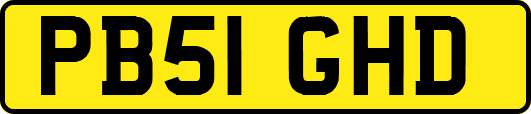 PB51 GHD